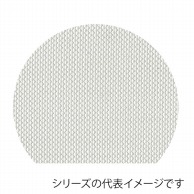 シリーズの代表イメージです